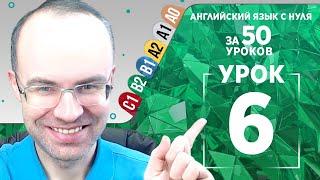 A0
A1
A2
B1
B2
C1

АНГЛИЙСКИЙ ЯЗЫК С НУЛЯ
ЗА 50 УРОКОВ
УРОК
6